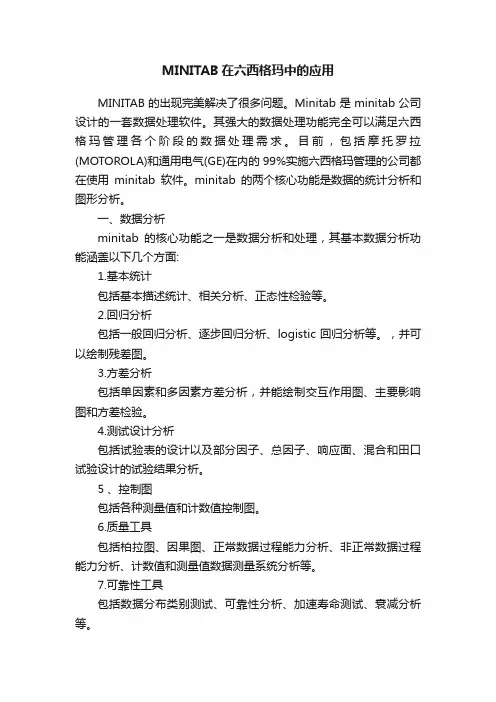 MINITAB 在六西格玛中的应用

MINITAB 的出现完美解决了很多问题。Minitab 是 minitab 公司设计的一套数据处理软件。其强大的数据处理功能完全可以满足六西格玛管理各个阶段的数据处理需求。目前，包括摩托罗拉(MOTOROLA)和通用电气(GE)在内的 99%实施六西格玛管理的公司都在使用 minitab 软件。minitab 的两个核心功能是数据的统计分析和图形分析。

一、数据分析

minitab 的核心功能之一是数据分析和处理，其基本数据分析功能涵盖以下几个方面:

1.基本统计

包括基本描述统计、相关分析、正态性检验等。

2.回归分析

包括一般回归分析、逐步回归分析、logistic 回归分析等。，并可以绘制残差图。

3.方差分析

包括单因素和多因素方差分析，并能绘制交互作用图、主要影响图和方差检验。

4.测试设计分析

包括试验表的设计以及部分因子、总因子、响应面、混合和田口试验设计的试验结果分析。

5 、控制图

包括各种测量值和计数值控制图。

6.质量工具

包括柏拉图、因果图、正常数据过程能力分析、非正常数据过程能力分析、计数值和测量值数据测量系统分析等。

7.可靠性工具

包括数据分布类别测试、可靠性分析、加速寿命测试、衰减分析等。